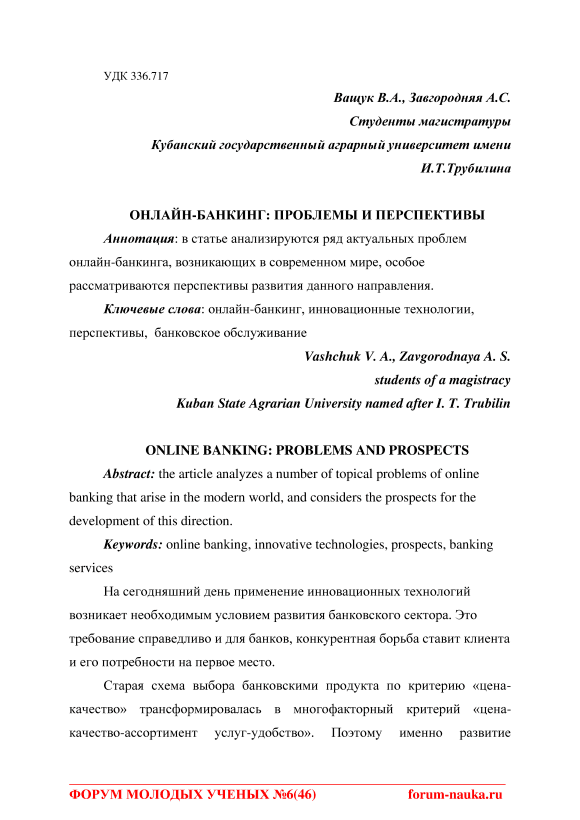 УДК 336.717

Ващук В.А., Завгородняя А.С.

Студенты магистратуры

Кубанский государственный аграрный университет имени И.Т.Трубилина

ОНЛАЙН-БАНКИНГ: ПРОБЛЕМЫ И ПЕРСПЕКТИВЫ

Аннотация: в статье анализируются ряд актуальных проблем онлайн-банкинга, возникающих в современном мире, особое рассматриваются перспективы развития данного направления.

Ключевые слова: онлайн-банкинг, инновационные технологии, перспективы, банковское обслуживание

Vashchuk V. A., Zavgorodnaya A. S.

students of a magistracy

Kuban State Agrarian University named after I. T. Trubilin

ONLINE BANKING: PROBLEMS AND PROSPECTS

Abstract: the article analyzes a number of topical problems of online banking that arise in the modern world, and considers the prospects for the development of this direction.

Keywords: online banking, innovative technologies, prospects, banking services

На сегодняшний день применение инновационных технологий возникает необходимым условием развития банковского сектора. Это требование справедливо и для банков, конкурентная борьба ставит клиента и его потребности на первое место.

Старая схема выбора банковскими продукта по критерию «цена-качество» трансформировалась в многофакторный критерий «цена-качество-ассортимент услуг-удобство». Поэтому именно развитие

ФОРУМ МОЛОДЫХ УЧЕНЫХ №6(46) forum-nauka.ru